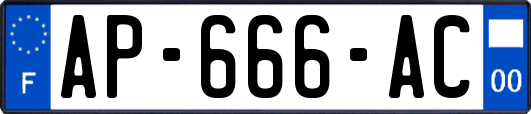 F
AP-666-AC
00